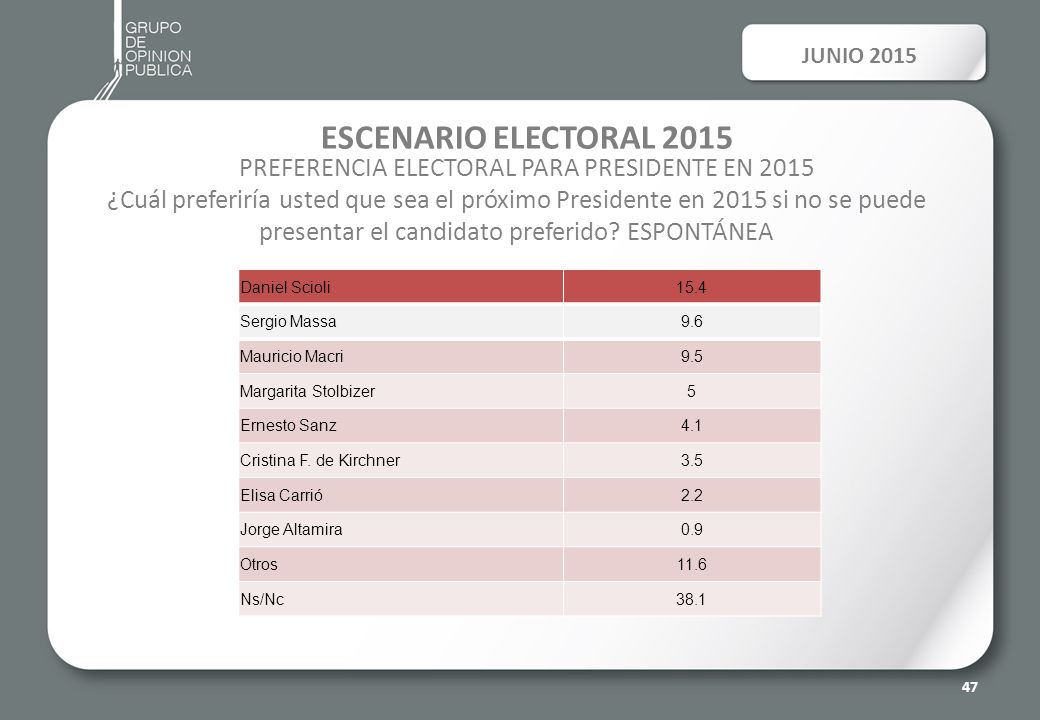 GRUPO
DE
OPINION
PUBLICA

JUNIO 2015

ESCENARIO ELECTORAL 2015

PREFERENCIA ELECTORAL PARA PRESIDENTE EN 2015

¿Cuál preferiría usted que sea el próximo Presidente en 2015 si no se puede presentar el candidato preferido? ESPONTÁNEA

| Daniel Scioli | 15.4 |
|---|---|
| Sergio Massa | 9.6 |
| Mauricio Macri | 9.5 |
| Margarita Stolbizer | 5 |
| Ernesto Sanz | 4.1 |
| Cristina F. de Kirchner | 3.5 |
| Elisa Carrió | 2.2 |
| Jorge Altamira | 0.9 |
| Otros | 11.6 |
| Ns/Nc | 38.1 |

47